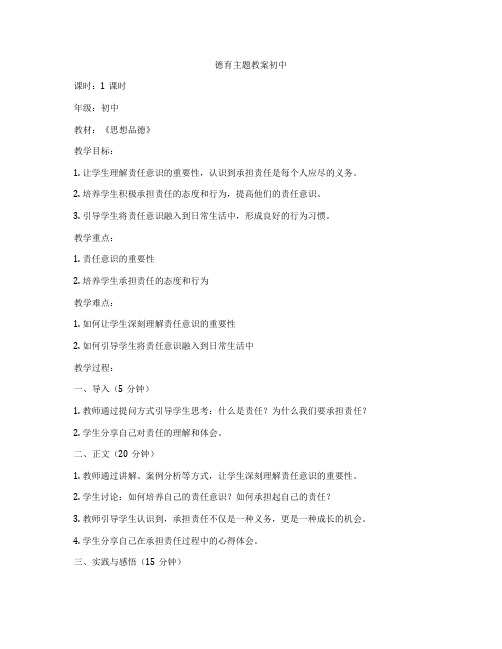 德育主题教案初中

课时：1 课时

年级：初中

教材：《思想品德》

教学目标：

1. 让学生理解责任意识的重要性，认识到承担责任是每个人应尽的义务。

2. 培养学生积极承担责任的态度和行为，提高他们的责任意识。

3. 引导学生将责任意识融入到日常生活中，形成良好的行为习惯。

教学重点：

1. 责任意识的重要性

2. 培养学生承担责任的态度和行为

教学难点：

1. 如何让学生深刻理解责任意识的重要性

2. 如何引导学生将责任意识融入到日常生活中

教学过程：

一、导入（5 分钟）

1. 教师通过提问方式引导学生思考：什么是责任？为什么我们要承担责任？

2. 学生分享自己对责任的理解和体会。

二、正文（20 分钟）

1. 教师通过讲解、案例分析等方式，让学生深刻理解责任意识的重要性。

2. 学生讨论：如何培养自己的责任意识？如何承担起自己的责任？

3. 教师引导学生认识到，承担责任不仅是一种义务，更是一种成长的机会。

4. 学生分享自己在承担责任过程中的心得体会。

三、实践与感悟（15 分钟）